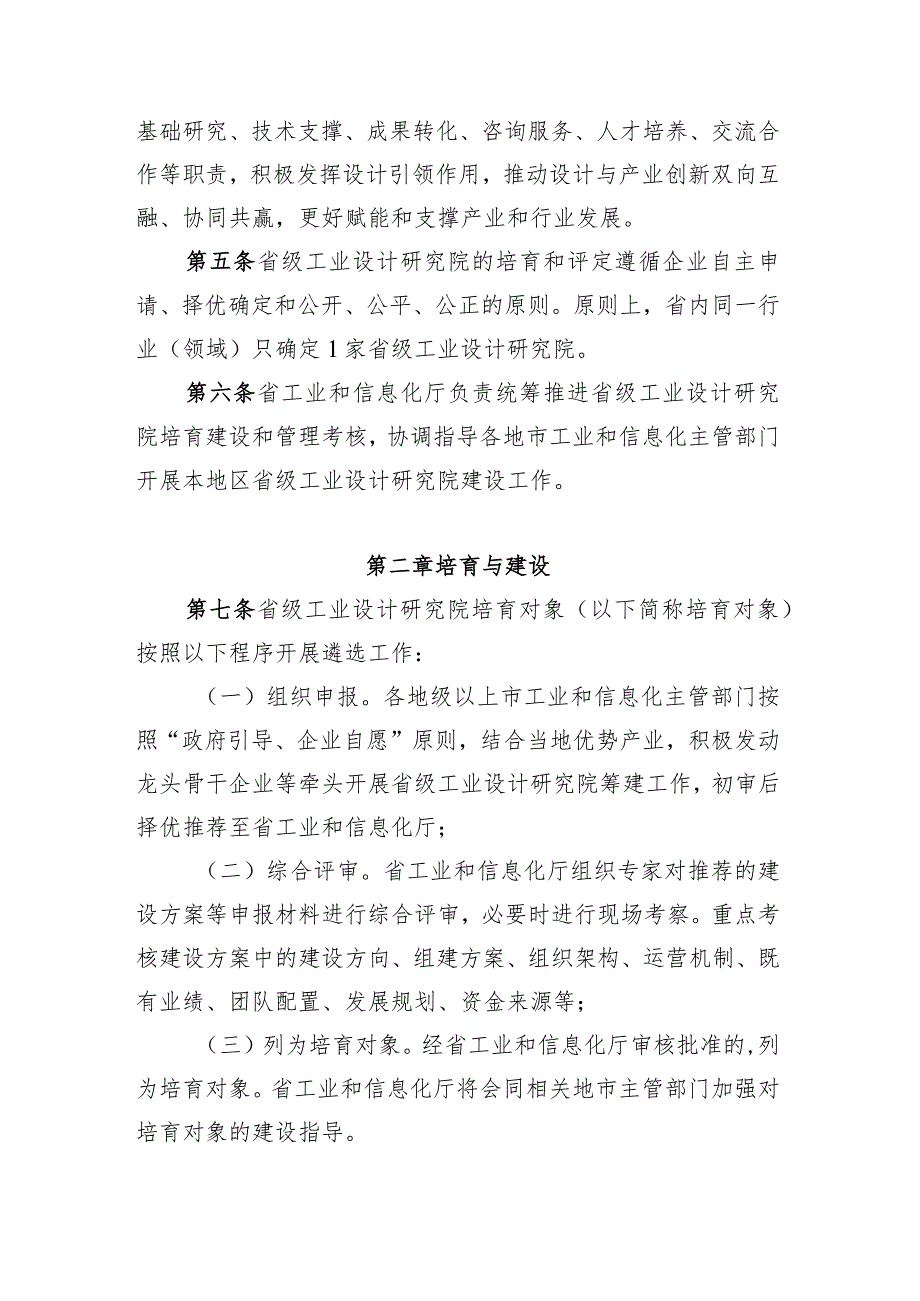 基础研究、技术支撑、成果转化、咨询服务、人才培养、交流合作等职责，积极发挥设计引领作用，推动设计与产业创新双向互融、协同共赢，更好赋能和支撑产业和行业发展。

第五条省级工业设计研究院的培育和评定遵循企业自主申请、择优确定和公开、公平、公正的原则。原则上，省内同一行业（领域）只确定1家省级工业设计研究院。

第六条省工业和信息化厅负责统筹推进省级工业设计研究院培育建设和管理考核，协调指导各地市工业和信息化主管部门开展本地区省级工业设计研究院建设工作。

第二章培育与建设

第七条省级工业设计研究院培育对象（以下简称培育对象）按照以下程序开展遴选工作：

（一）组织申报。各地级以上市工业和信息化主管部门按照“政府引导、企业自愿”原则，结合当地优势产业，积极发动龙头骨干企业等牵头开展省级工业设计研究院筹建工作，初审后择优推荐至省工业和信息化厅；

（二）综合评审。省工业和信息化厅组织专家对推荐的建设方案等申报材料进行综合评审，必要时进行现场考察。重点考核建设方案中的建设方向、组建方案、组织架构、运营机制、既有业绩、团队配置、发展规划、资金来源等；

（三）列为培育对象。经省工业和信息化厅审核批准的，列为培育对象。省工业和信息化厅将会同相关地市主管部门加强对培育对象的建设指导。